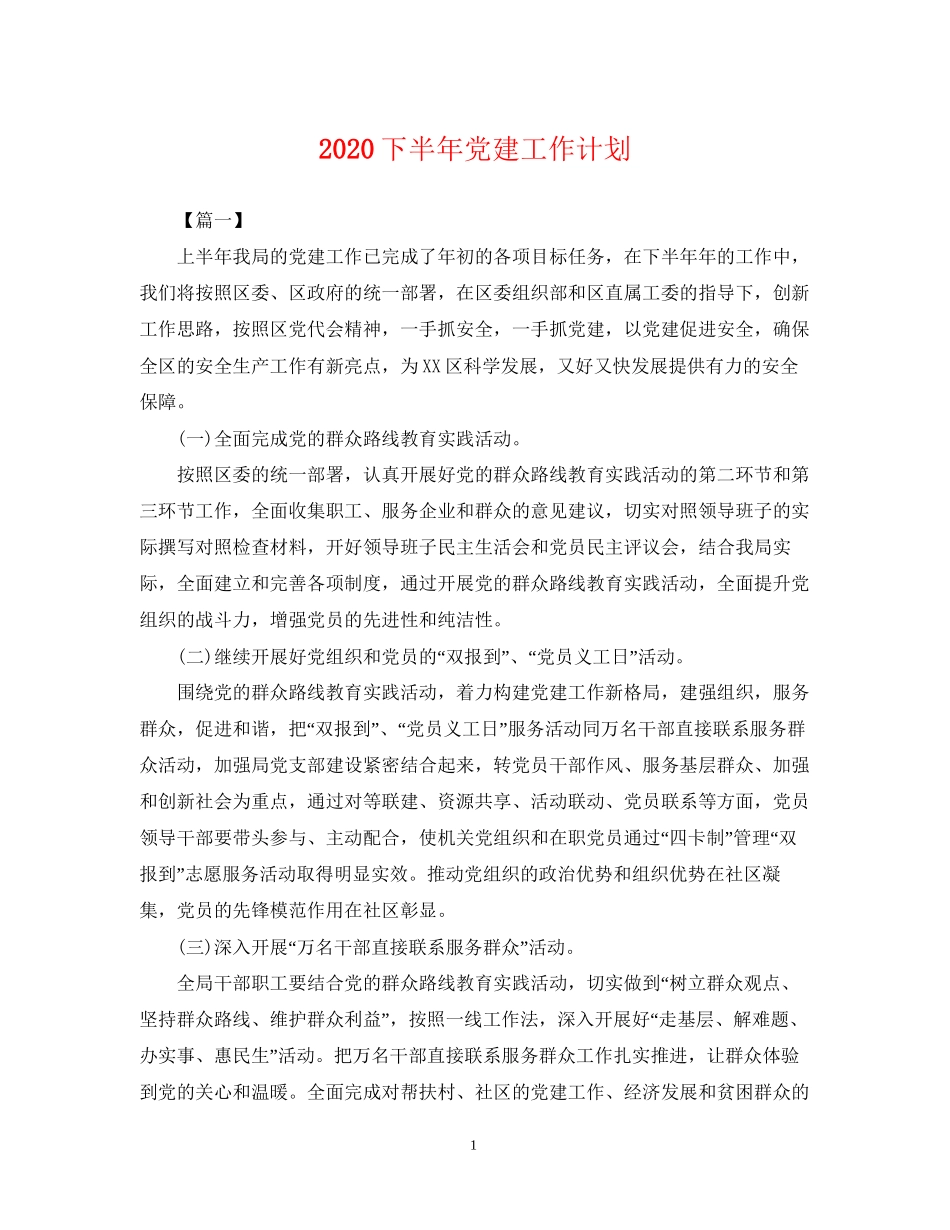 2020下半年党建工作计划

【篇一】

上半年我局的党建工作已完成了年初的各项目标任务，在下半年年的工作中，我们将按照区委、区政府的统一部署，在区委组织部和区直属工委的指导下，创新工作思路，按照区党代会精神，一手抓安全，一手抓党建，以党建促进安全，确保全区的安全生产工作有新亮点，为XX区科学发展，又好又快发展提供有力的安全保障。

(一)全面完成党的群众路线教育实践活动。

按照区委的统一部署，认真开展好党的群众路线教育实践活动的第二环节和第三环节工作，全面收集职工、服务企业和群众的意见建议，切实对照领导班子的实际撰写对照检查材料，开好领导班子民主生活会和党员民主评议会，结合我局实际，全面建立和完善各项制度，通过开展党的群众路线教育实践活动，全面提升党组织的战斗力，增强党员的先进性和纯洁性。

(二)继续开展好党组织和党员的“双报到”、“党员义工日”活动。

围绕党的群众路线教育实践活动，着力构建党建工作新格局，建强组织，服务群众，促进和谐，把“双报到”、“党员义工日”服务活动同万名干部直接联系服务群众活动，加强局党支部建设紧密结合起来，转党员干部作风、服务基层群众、加强和创新社会为重点，通过对等联建、资源共享、活动联动、党员联系等方面，党员领导干部要带头参与、主动配合，使机关党组织和在职党员通过“四卡制”管理“双报到”志愿服务活动取得明显实效。推动党组织的政治优势和组织优势在社区凝集，党员的先锋模范作用在社区彰显。

(三)深入开展“万名干部直接联系服务群众”活动。

全局干部职工要结合党的群众路线教育实践活动，切实做到“树立群众观点、坚持群众路线、维护群众利益”，按照一线工作法，深入开展好“走基层、解难题、办实事、惠民生”活动。把万名干部直接联系服务群众工作扎实推进，让群众体验到党的关心和温暖。全面完成对帮扶村、社区的党建工作、经济发展和贫困群众的

1